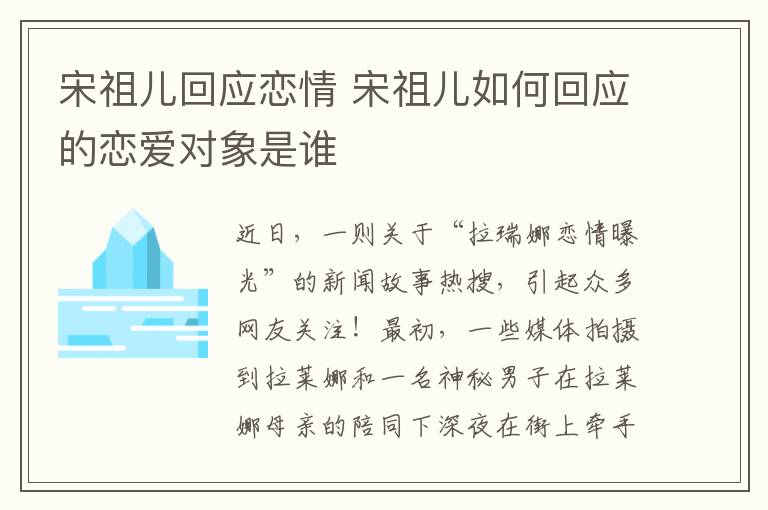 宋祖儿回应恋情 宋祖儿如何回应的恋爱对象是谁

近日，一则关于“拉瑞娜恋情曝光”的新闻故事热搜，引起众多网友关注！最初，一些媒体拍摄到拉莱娜和一名神秘男子在拉莱娜母亲的陪同下深夜在街上牵手